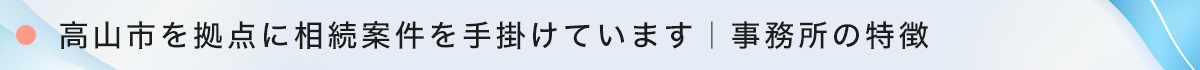 高山市を拠点に相続案件を手掛けています｜事務所の特徴